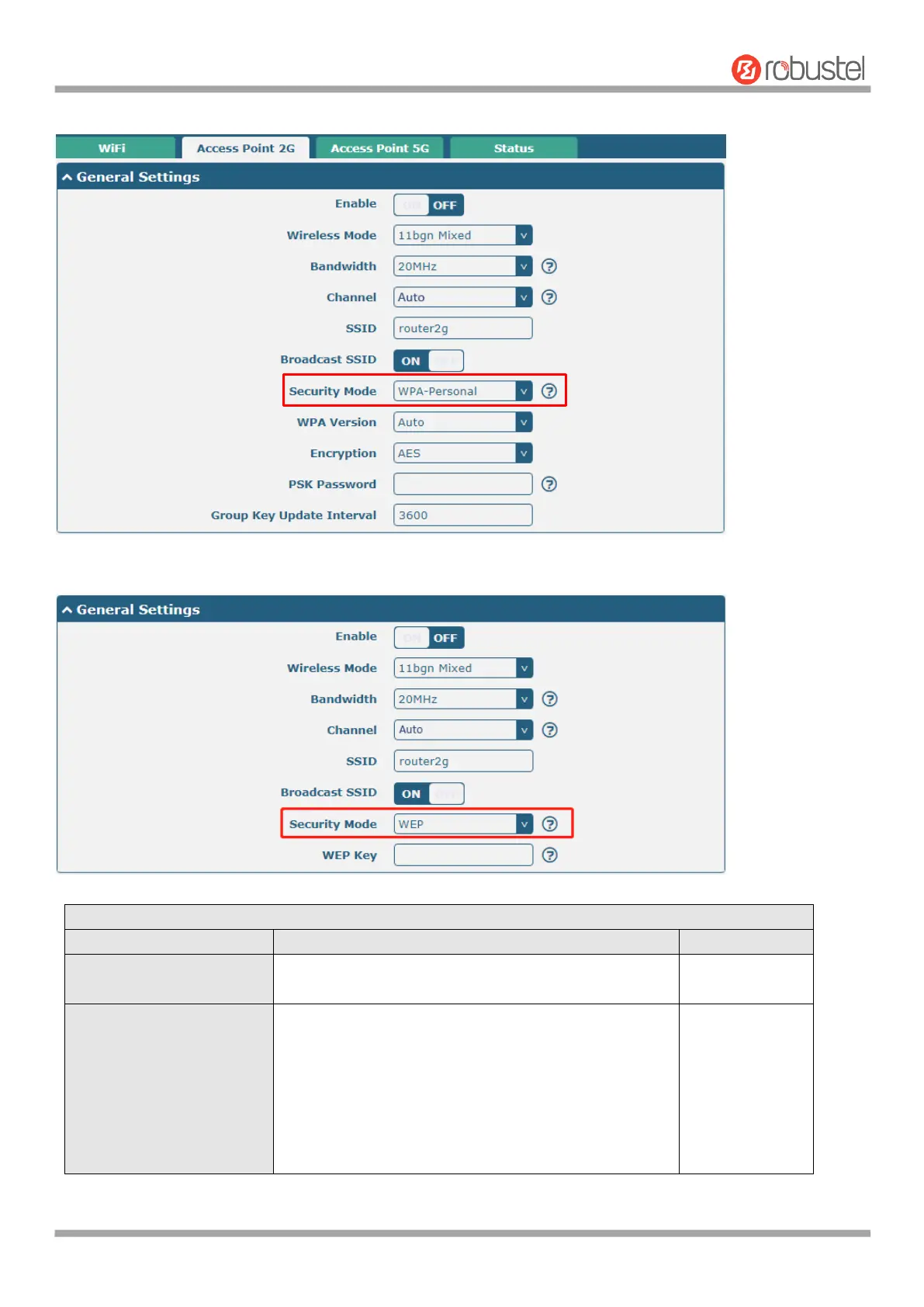 robustel

WiFi Access Point 2G Access Point 5G Status

General Settings

Enable OFF

Wireless Mode 11bgn Mixed

Bandwidth 20MHz

Channel Auto

SSID router2g

Broadcast SSID ON

Security Mode WPA-Personal

WPA Version Auto

Encryption AES

PSK Password

Group Key Update Interval 3600

General Settings

Enable OFF

Wireless Mode 11bgn Mixed

Bandwidth 20MHz

Channel Auto

SSID router2g

Broadcast SSID ON

Security Mode WEP

WEP Key